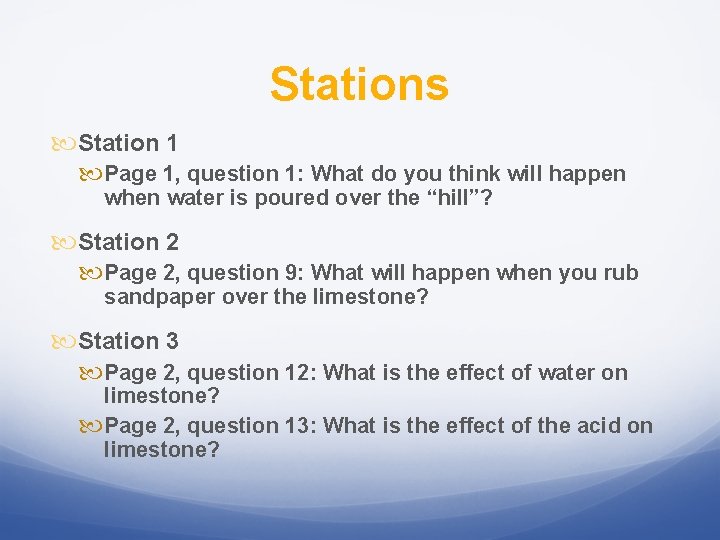 Stations

Station 1

Page 1, question 1: What do you think will happen when water is poured over the “hill”?

Station 2

Page 2, question 9: What will happen when you rub sandpaper over the limestone?

Station 3

Page 2, question 12: What is the effect of water on limestone?

Page 2, question 13: What is the effect of the acid on limestone?